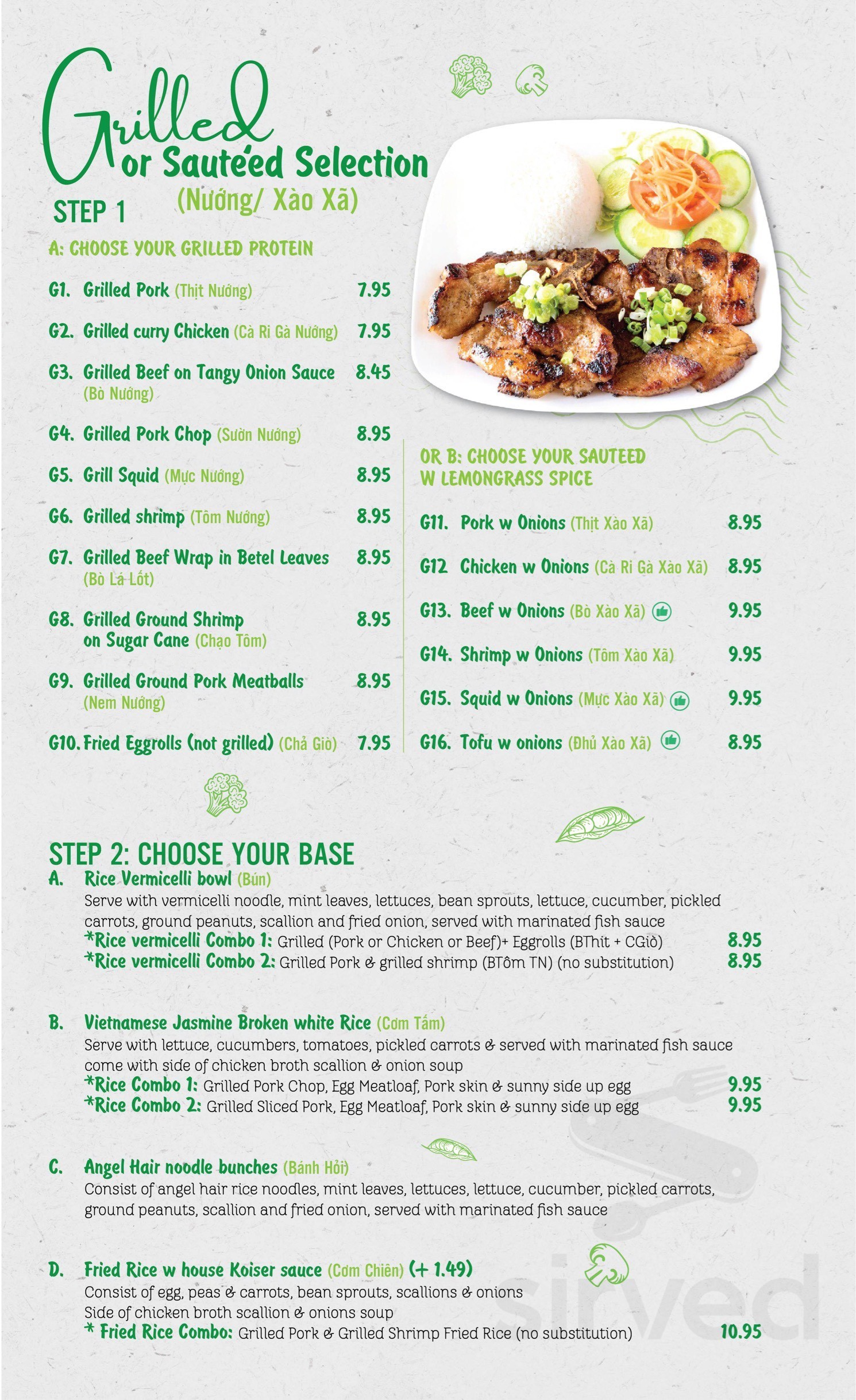 Grilled or Sauteed Selection
(Nướng/ Xào Xã)

STEP 1

A: CHOOSE YOUR GRILLED PROTEIN

G1. Grilled Pork (Thịt Nướng) 7.95

G2. Grilled curry Chicken (Cà Ri Gà Nướng) 7.95

G3. Grilled Beef on Tangy Onion Sauce (Bò Nướng) 8.45

G4. Grilled Pork Chop (Sườn Nướng) 8.95

G5. Grill Squid (Mực Nướng) 8.95

G6. Grilled shrimp (Tôm Nướng) 8.95

G7. Grilled Beef Wrap in Betel Leaves (Bò Lá Lốt) 8.95

G8. Grilled Ground Shrimp on Sugar Cane (Chạo Tôm) 8.95

G9. Grilled Ground Pork Meatballs (Nem Nướng) 8.95

G10. Fried Eggrolls (not grilled) (Chả Giò) 7.95

OR B: CHOOSE YOUR SAUTEED W LEMONGRASS SPICE

G11. Pork w Onions (Thịt Xào Xã) 8.95

G12 Chicken w Onions (Cà Ri Gà Xào Xã) 8.95

G13. Beef w Onions (Bò Xào Xã) 9.95

G14. Shrimp w Onions (Tôm Xào Xã) 9.95

G15. Squid w Onions (Mực Xào Xã) 9.95

G16. Tofu w onions (Đhủ Xào Xã) 8.95

STEP 2: CHOOSE YOUR BASE

A. Rice Vermicelli bowl (Bún)
Serve with vermicelli noodle, mint leaves, lettuces, bean sprouts, lettuce, cucumber, pickled carrots, ground peanuts, scallion and fried onion, served with marinated fish sauce
*Rice vermicelli Combo 1: Grilled (Pork or Chicken or Beef)+ Eggrolls (BThit + CGiò) 8.95
*Rice vermicelli Combo 2: Grilled Pork & grilled shrimp (BTôm TN) (no substitution) 8.95

B. Vietnamese Jasmine Broken white Rice (Cơm Tấm)
Serve with lettuce, cucumbers, tomatoes, pickled carrots & served with marinated fish sauce come with side of chicken broth scallion & onion soup
*Rice Combo 1: Grilled Pork Chop, Egg Meatloaf, Pork skin & sunny side up egg 9.95
*Rice Combo 2: Grilled Sliced Pork, Egg Meatloaf, Pork skin & sunny side up egg 9.95

C. Angel Hair noodle bunches (Bánh Hỏi)
Consist of angel hair rice noodles, mint leaves, lettuces, lettuce, cucumber, pickled carrots, ground peanuts, scallion and fried onion, served with marinated fish sauce

D. Fried Rice w house Koiser sauce (Cơm Chiên) (+ 1.49)
Consist of egg, peas & carrots, bean sprouts, scallions & onions
Side of chicken broth scallion & onions soup
* Fried Rice Combo: Grilled Pork & Grilled Shrimp Fried Rice (no substitution) 10.95

sirved